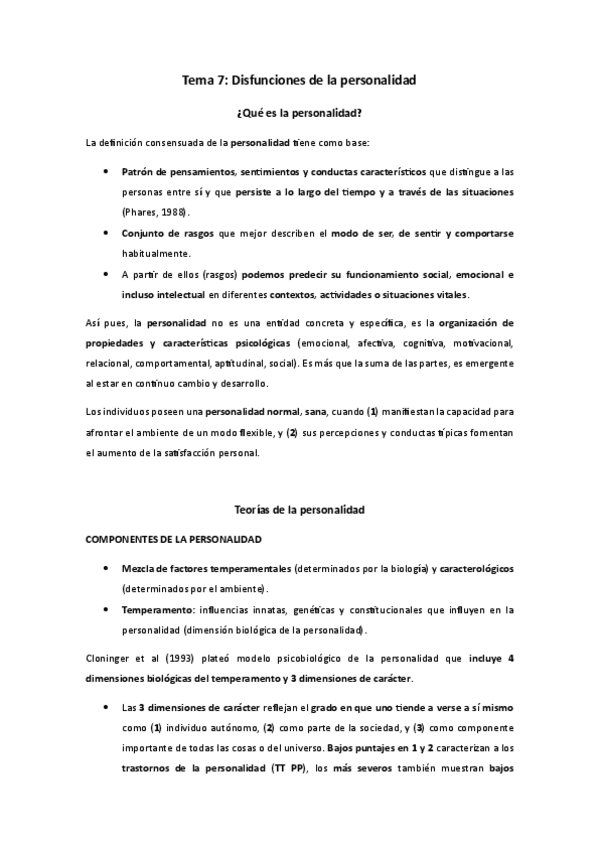 Tema 7: Disfunciones de la personalidad

¿Qué es la personalidad?

La definición consensuada de la personalidad tiene como base:

• Patrón de pensamientos, sentimientos y conductas característicos que distingue a las personas entre sí y que persiste a lo largo del tiempo y a través de las situaciones (Phares, 1988).
• Conjunto de rasgos que mejor describen el modo de ser, de sentir y comportarse habitualmente.
• A partir de ellos (rasgos) podemos predecir su funcionamiento social, emocional e incluso intelectual en diferentes contextos, actividades o situaciones vitales.

Así pues, la personalidad no es una entidad concreta y específica, es la organización de propiedades y características psicológicas (emocional, afectiva, cognitiva, motivacional, relacional, comportamental, aptitudinal, social). Es más que la suma de las partes, es emergente al estar en continuo cambio y desarrollo.

Los individuos poseen una personalidad normal, sana, cuando (1) manifiestan la capacidad para afrontar el ambiente de un modo flexible, y (2) sus percepciones y conductas típicas fomentan el aumento de la satisfacción personal.

Teorías de la personalidad

COMPONENTES DE LA PERSONALIDAD

• Mezcla de factores temperamentales (determinados por la biología) y caracterológicos (determinados por el ambiente).
• Temperamento: influencias innatas, genéticas y constitucionales que influyen en la personalidad (dimensión biológica de la personalidad).

Cloninger et al (1993) plateó modelo psicobiológico de la personalidad que incluye 4 dimensiones biológicas del temperamento y 3 dimensiones de carácter.

• Las 3 dimensiones de carácter reflejan el grado en que uno tiende a verse a sí mismo como (1) individuo autónomo, (2) como parte de la sociedad, y (3) como componente importante de todas las cosas o del universo. Bajos puntajes en 1 y 2 caracterizan a los trastornos de la personalidad (TT PP), los más severos también muestran bajos